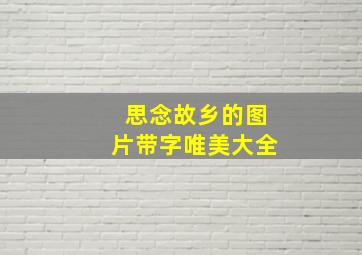 思念故乡的图片带字唯美大全